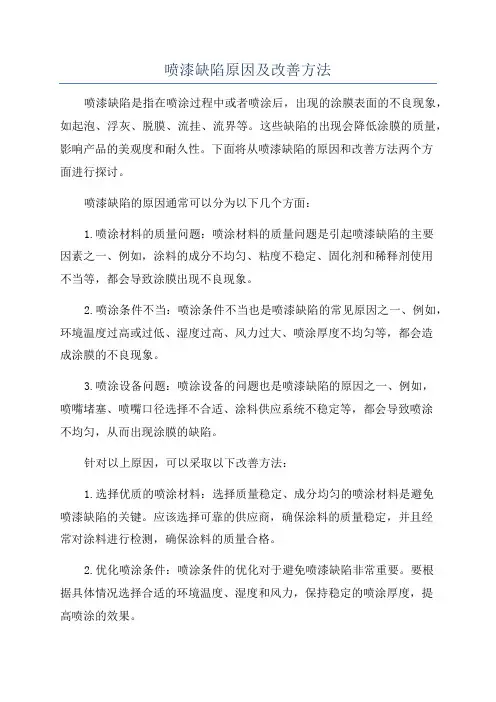 喷漆缺陷原因及改善方法

喷漆缺陷是指在喷涂过程中或者喷涂后，出现的涂膜表面的不良现象，如起泡、浮灰、脱膜、流挂、流界等。这些缺陷的出现会降低涂膜的质量，影响产品的美观度和耐久性。下面将从喷漆缺陷的原因和改善方法两个方面进行探讨。

喷漆缺陷的原因通常可以分为以下几个方面：

1.喷涂材料的质量问题：喷涂材料的质量问题是引起喷漆缺陷的主要因素之一、例如，涂料的成分不均匀、粘度不稳定、固化剂和稀释剂使用不当等，都会导致涂膜出现不良现象。

2.喷涂条件不当：喷涂条件不当也是喷漆缺陷的常见原因之一、例如，环境温度过高或过低、湿度过高、风力过大、喷涂厚度不均匀等，都会造成涂膜的不良现象。

3.喷涂设备问题：喷涂设备的问题也是喷漆缺陷的原因之一、例如，喷嘴堵塞、喷嘴口径选择不合适、涂料供应系统不稳定等，都会导致喷涂不均匀，从而出现涂膜的缺陷。

针对以上原因，可以采取以下改善方法：

1.选择优质的喷涂材料：选择质量稳定、成分均匀的喷涂材料是避免喷漆缺陷的关键。应该选择可靠的供应商，确保涂料的质量稳定，并且经常对涂料进行检测，确保涂料的质量合格。

2.优化喷涂条件：喷涂条件的优化对于避免喷漆缺陷非常重要。要根据具体情况选择合适的环境温度、湿度和风力，保持稳定的喷涂厚度，提高喷涂的效果。